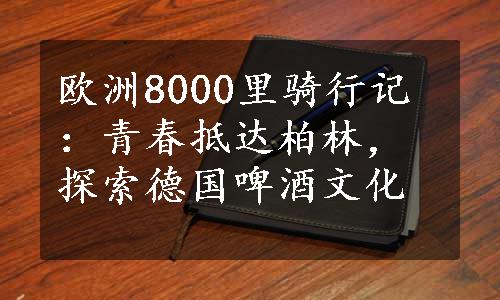 欧洲8000里骑行记：青春抵达柏林，探索德国啤酒文化